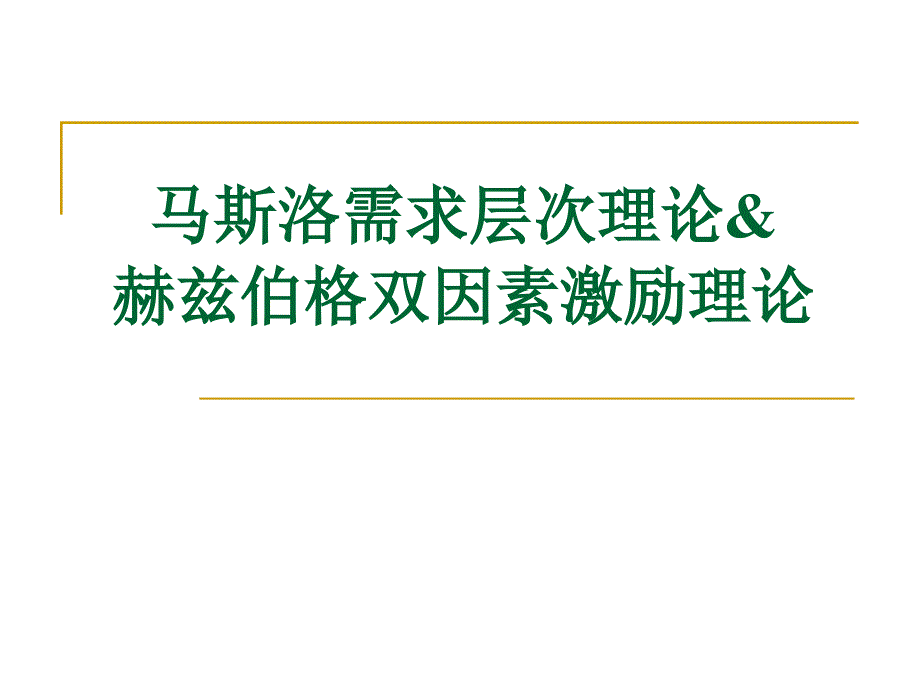 马斯洛需求层次理论&
赫兹伯格双因素激励理论